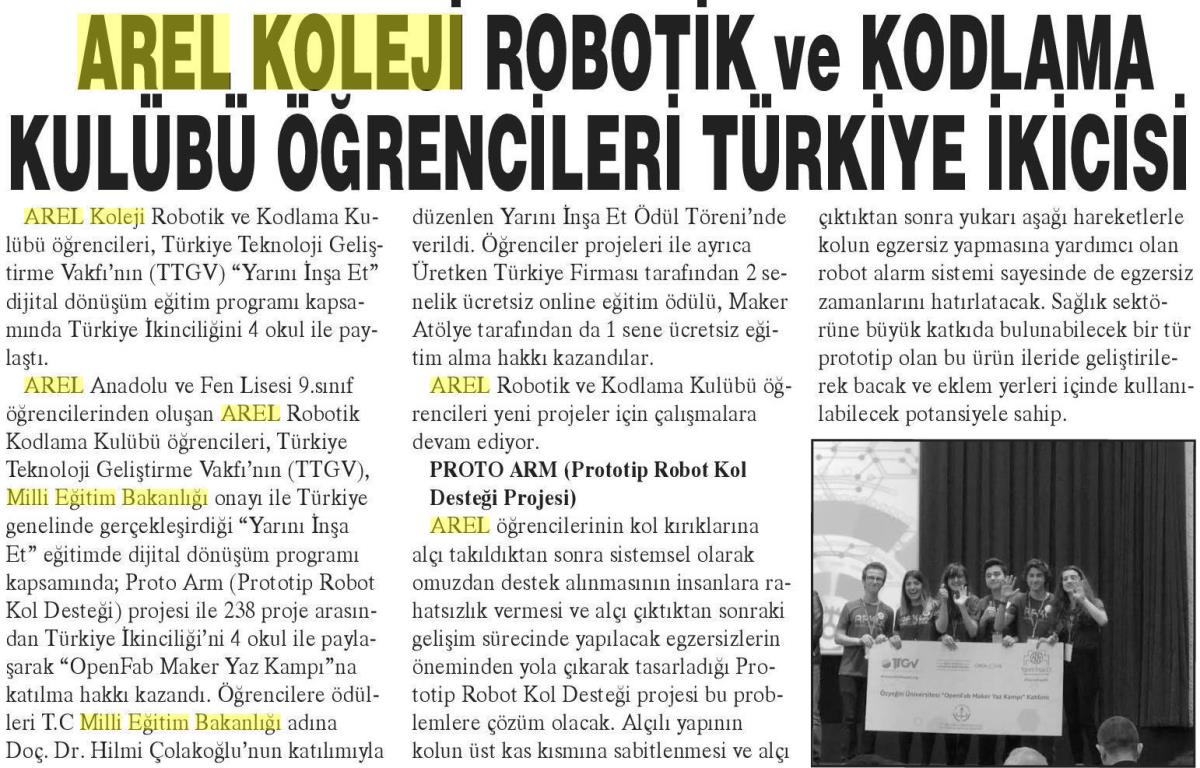 AREL KOLEJİ ROBOTİK ve KODLAMA KULÜBÜ ÖĞRENCİLERİ TÜRKİYE İKİCİSİ

AREL Koleji Robotik ve Kodlama Kulübü öğrencileri, Türkiye Teknoloji Geliştirme Vakfı'nın (TTGV) "Yarını İnşa Et" dijital dönüşüm eğitim programı kapsamında Türkiye İkinciliğini 4 okul ile paylaştı.

AREL Anadolu ve Fen Lisesi 9.sınıf öğrencilerinden oluşan AREL Robotik Kodlama Kulübü öğrencileri, Türkiye Teknoloji Geliştirme Vakfı'nın (TTGV), Milli Eğitim Bakanlığı onayı ile Türkiye genelinde gerçekleşirdiği "Yarını İnşa Et" eğitimde dijital dönüşüm programı kapsamında; Proto Arm (Prototip Robot Kol Desteği) projesi ile 238 proje arasından Türkiye İkinciliği'ni 4 okul ile paylaşarak "OpenFab Maker Yaz Kampı"na katılma hakkı kazandı. Öğrencilere ödülleri T.C Milli Eğitim Bakanlığı adına Doç. Dr. Hilmi Çolakoğlu'nun katılımıyla düzenlen Yarını İnşa Et Ödül Töreni'nde verildi. Öğrenciler projeleri ile ayrıca Üretken Türkiye Firması tarafından 2 senelik ücretsiz online eğitim ödülü, Maker Atölye tarafından da 1 sene ücretsiz eğitim alma hakkı kazandılar.

AREL Robotik ve Kodlama Kulübü öğrencileri yeni projeler için çalışmalara devam ediyor.

PROTO ARM (Prototip Robot Kol Desteği Projesi)

AREL öğrencilerinin kol kırıklarına alçı takıldıktan sonra sistemsel olarak omuzdan destek alınmasının insanlara rahatsızlık vermesi ve alçı çıktıktan sonraki gelişim sürecinde yapılacak egzersizlerin öneminden yola çıkarak tasarladığı Prototip Robot Kol Desteği projesi bu problemlere çözüm olacak. Alçılı yapının kolun üst kas kısmına sabitlenmesi ve alçı çıktıktan sonra yukarı aşağı hareketlerle kolun egzersiz yapmasına yardımcı olan robot alarm sistemi sayesinde de egzersiz zamanlarını hatırlatacak. Sağlık sektörüne büyük katkıda bulunabilecek bir tür prototip olan bu ürün ileride geliştirilerek bacak ve eklem yerleri içinde kullanılabilecek potansiyele sahip.

TTGV
Özyeğin Üniversitesi "OpenFab Maker Yaz Kampı" Katılımı